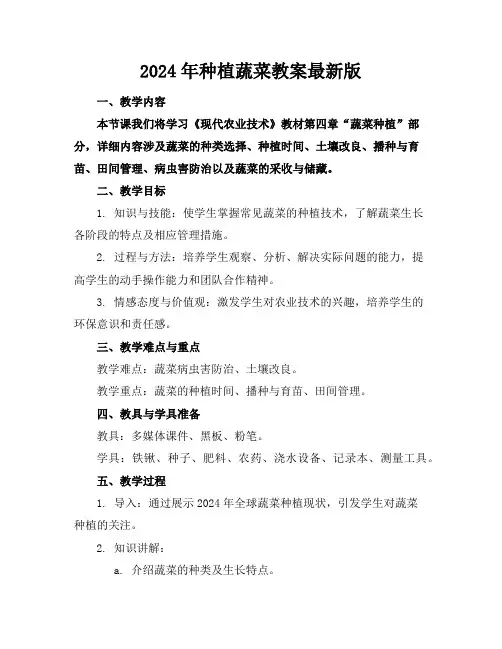 2024年种植蔬菜教案最新版

一、教学内容

本节课我们将学习《现代农业技术》教材第四章“蔬菜种植”部分，详细内容涉及蔬菜的种类选择、种植时间、土壤改良、播种与育苗、田间管理、病虫害防治以及蔬菜的采收与储藏。

二、教学目标

1. 知识与技能：使学生掌握常见蔬菜的种植技术，了解蔬菜生长各阶段的特点及相应管理措施。

2. 过程与方法：培养学生观察、分析、解决实际问题的能力，提高学生的动手操作能力和团队合作精神。

3. 情感态度与价值观：激发学生对农业技术的兴趣，培养学生的环保意识和责任感。

三、教学难点与重点

教学难点：蔬菜病虫害防治、土壤改良。

教学重点：蔬菜的种植时间、播种与育苗、田间管理。

四、教具与学具准备

教具：多媒体课件、黑板、粉笔。

学具：铁锹、种子、肥料、农药、浇水设备、记录本、测量工具。

五、教学过程

1. 导入：通过展示2024年全球蔬菜种植现状，引发学生对蔬菜种植的关注。

2. 知识讲解：

a. 介绍蔬菜的种类及生长特点。